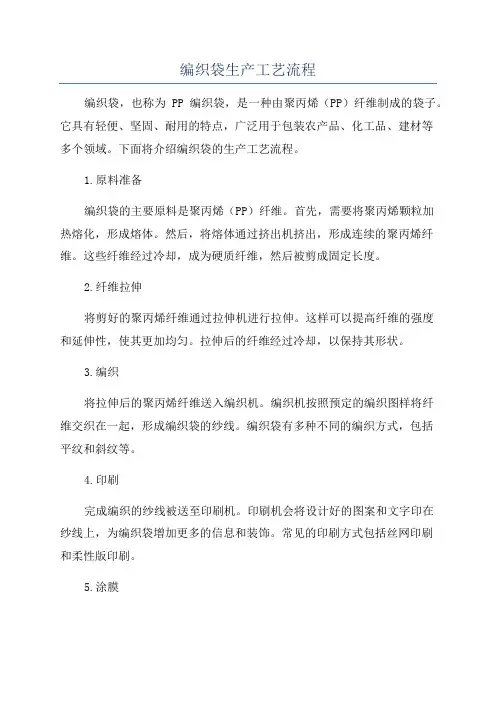 编织袋生产工艺流程

编织袋，也称为 PP 编织袋，是一种由聚丙烯（PP）纤维制成的袋子。它具有轻便、坚固、耐用的特点，广泛用于包装农产品、化工品、建材等多个领域。下面将介绍编织袋的生产工艺流程。

1.原料准备

编织袋的主要原料是聚丙烯（PP）纤维。首先，需要将聚丙烯颗粒加热熔化，形成熔体。然后，将熔体通过挤出机挤出，形成连续的聚丙烯纤维。这些纤维经过冷却，成为硬质纤维，然后被剪成固定长度。

2.纤维拉伸

将剪好的聚丙烯纤维通过拉伸机进行拉伸。这样可以提高纤维的强度和延伸性，使其更加均匀。拉伸后的纤维经过冷却，以保持其形状。

3.编织

将拉伸后的聚丙烯纤维送入编织机。编织机按照预定的编织图样将纤维交织在一起，形成编织袋的纱线。编织袋有多种不同的编织方式，包括平纹和斜纹等。

4.印刷

完成编织的纱线被送至印刷机。印刷机会将设计好的图案和文字印在纱线上，为编织袋增加更多的信息和装饰。常见的印刷方式包括丝网印刷和柔性版印刷。

5.涂膜